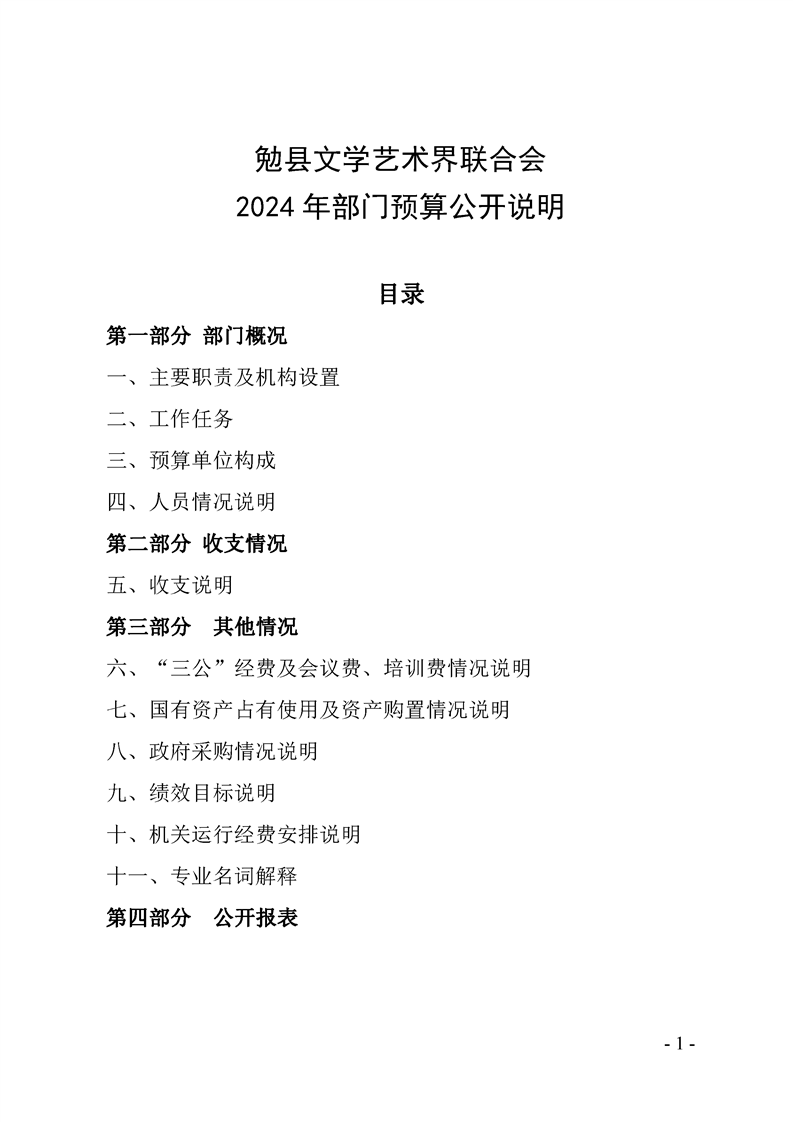 勉县文学艺术界联合会
2024 年部门预算公开说明

目录

第一部分 部门概况

一、主要职责及机构设置

二、工作任务

三、预算单位构成

四、人员情况说明

第二部分 收支情况

五、收支说明

第三部分 其他情况

六、“三公”经费及会议费、培训费情况说明

七、国有资产占有使用及资产购置情况说明

八、政府采购情况说明

九、绩效目标说明

十、机关运行经费安排说明

十一、专业名词解释

第四部分 公开报表

- 1 -